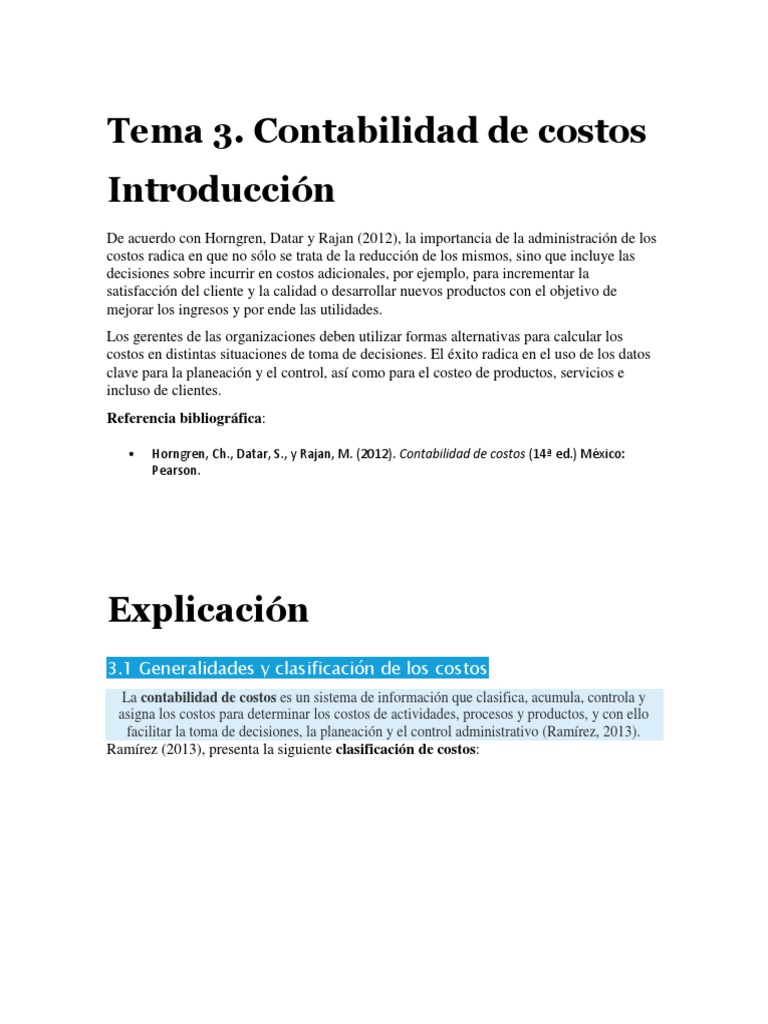 Tema 3. Contabilidad de costos

Introducción

De acuerdo con Horngren, Datar y Rajan (2012), la importancia de la administración de los costos radica en que no sólo se trata de la reducción de los mismos, sino que incluye las decisiones sobre incurrir en costos adicionales, por ejemplo, para incrementar la satisfacción del cliente y la calidad o desarrollar nuevos productos con el objetivo de mejorar los ingresos y por ende las utilidades.

Los gerentes de las organizaciones deben utilizar formas alternativas para calcular los costos en distintas situaciones de toma de decisiones. El éxito radica en el uso de los datos clave para la planeación y el control, así como para el costeo de productos, servicios e incluso de clientes.

Referencia bibliográfica:

• Horngren, Ch., Datar, S., y Rajan, M. (2012). Contabilidad de costos (14ª ed.) México: Pearson.

Explicación

3.1 Generalidades y clasificación de los costos

La contabilidad de costos es un sistema de información que clasifica, acumula, controla y asigna los costos para determinar los costos de actividades, procesos y productos, y con ello facilitar la toma de decisiones, la planeación y el control administrativo (Ramírez, 2013).

Ramírez (2013), presenta la siguiente clasificación de costos: